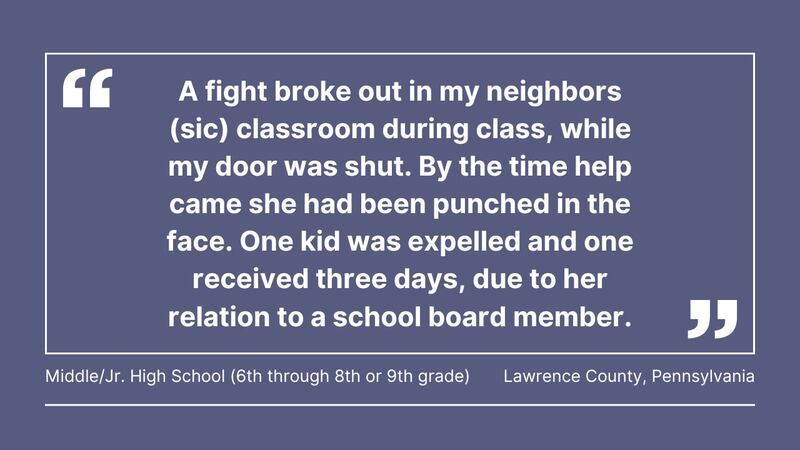 “ A fight broke out in my neighbors (sic) classroom during class, while my door was shut. By the time help came she had been punched in the face. One kid was expelled and one received three days, due to her relation to a school board member. ”

Middle/Jr. High School (6th through 8th or 9th grade)

Lawrence County, Pennsylvania